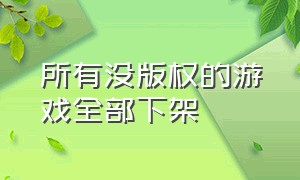 所有没版权的游戏全部下架